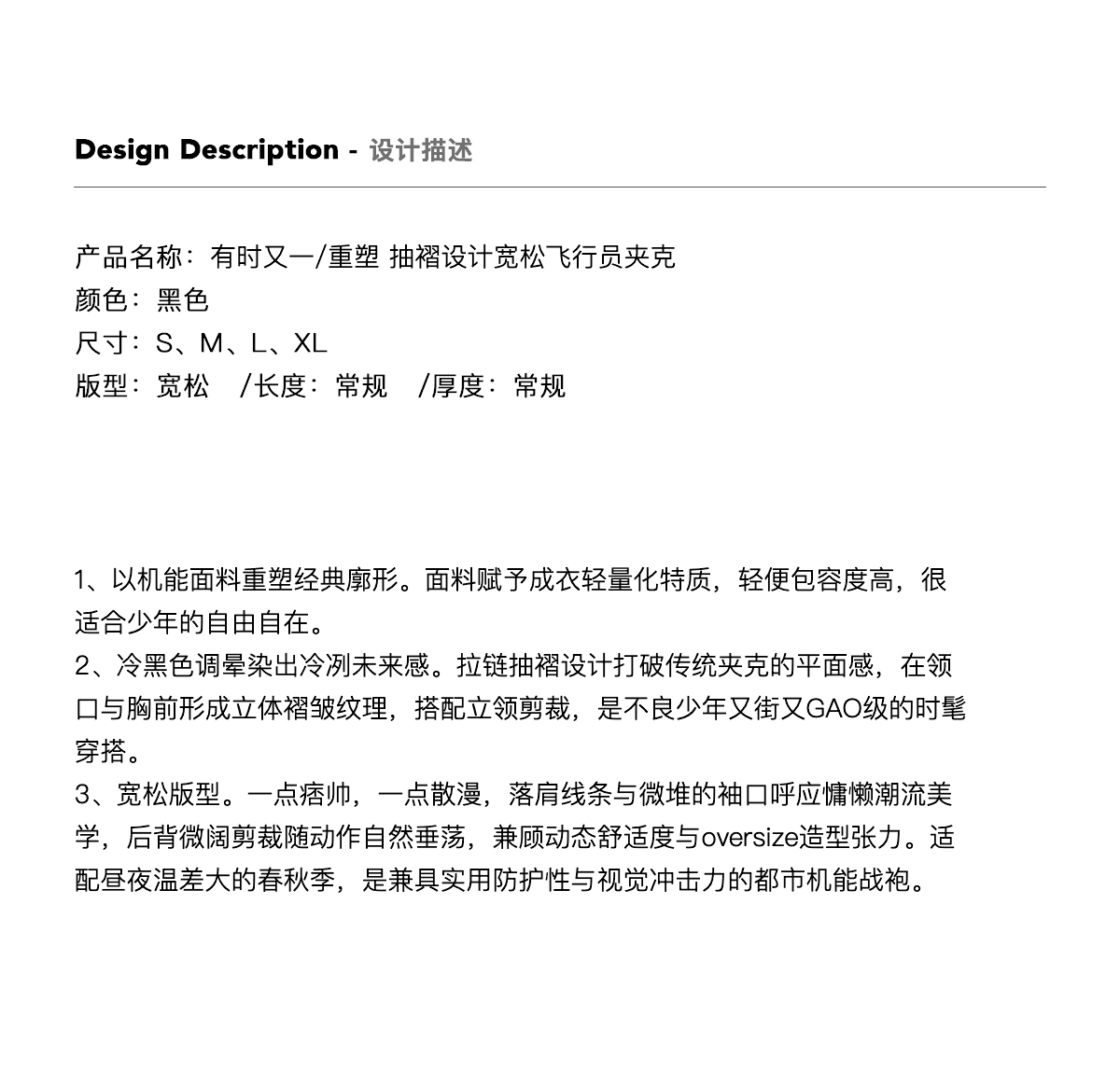 Design Description - 设计描述

产品名称：有时又一/重塑 抽褶设计宽松飞行员夹克
颜色：黑色
尺寸：S、M、L、XL
版型：宽松　/长度：常规　/厚度：常规

1、以机能面料重塑经典廓形。面料赋予成衣轻量化特质，轻便包容度高，很适合少年的自由自在。
2、冷黑色调晕染出冷冽未来感。拉链抽褶设计打破传统夹克的平面感，在领口与胸前形成立体褶皱纹理，搭配立领剪裁，是不良少年又街又GAO级的时髦穿搭。
3、宽松版型。一点痞帅，一点散漫，落肩线条与微堆的袖口呼应慵懒潮流美学，后背微阔剪裁随动作自然垂荡，兼顾动态舒适度与oversize造型张力。适配昼夜温差大的春秋季，是兼具实用防护性与视觉冲击力的都市机能战袍。